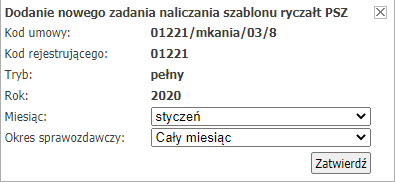 Dodanie nowego zadania naliczania szablonu ryczałt PSZ

Kod umowy: 01221/mkania/03/8

Kod rejestrującego: 01221

Tryb: pełny

Rok: 2020

Miesiąc: styczeń

Okres sprawozdawczy: Cały miesiąc

Zatwierdź